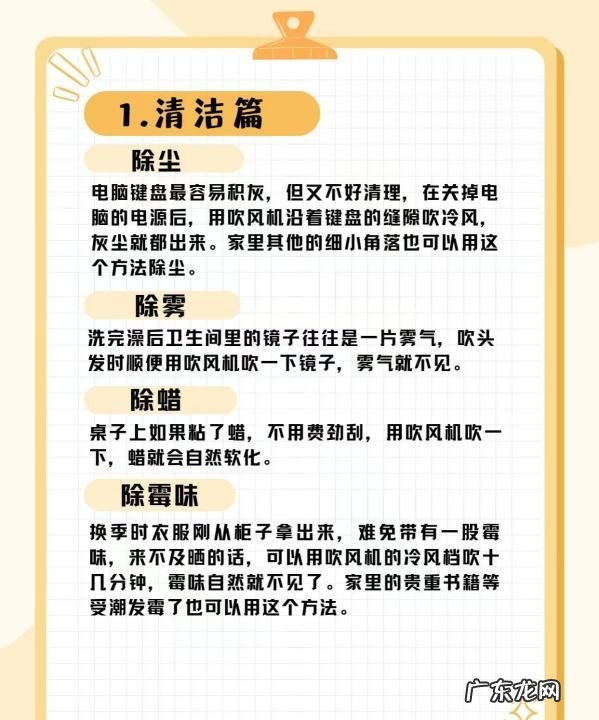 1.清洁篇

除尘

电脑键盘最容易积灰，但又不好清理，在关掉电脑的电源后，用吹风机沿着键盘的缝隙吹冷风，灰尘就都出来。家里其他的细小角落也可以用这个方法除尘。

除雾

洗完澡后卫生间里的镜子往往是一片雾气，吹头发时顺便用吹风机吹一下镜子，雾气就不见。

除蜡

桌子上如果粘了蜡，不用费劲刮，用吹风机吹一下，蜡就会自然软化。

除霉味

换季时衣服刚从柜子拿出来，难免带有一股霉味，来不及晒的话，可以用吹风机的冷风档吹十几分钟，霉味自然就不见了。家里的贵重书籍等受潮发霉了也可以用这个方法。

广东龙网